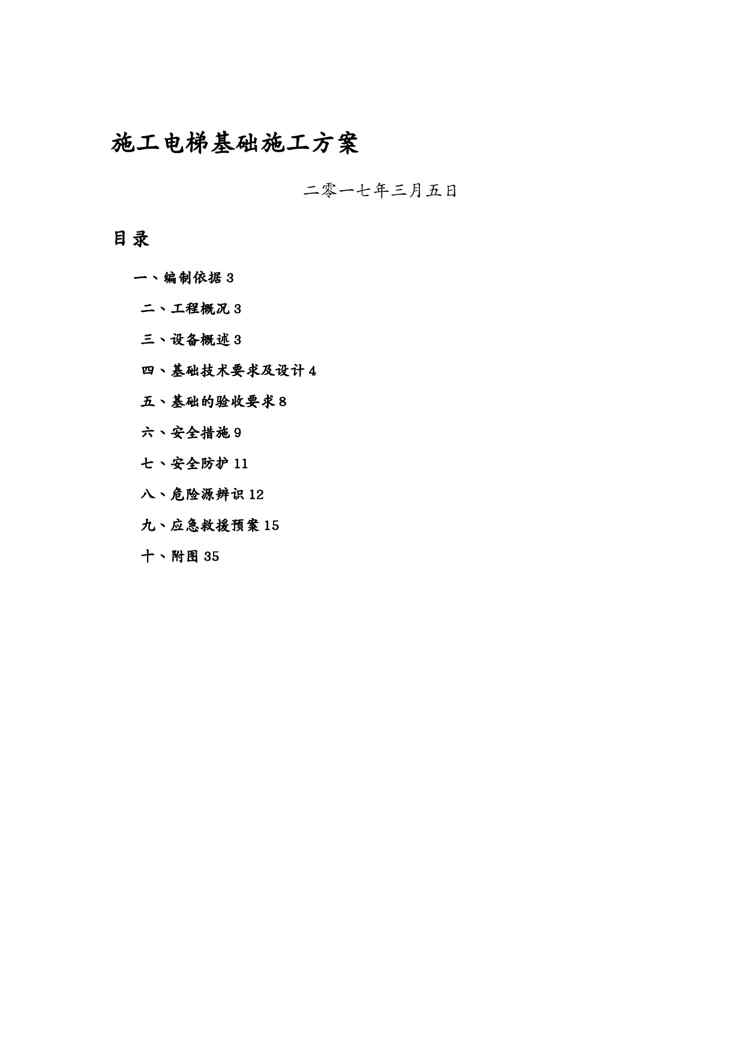 施工电梯基础施工方案

二零一七年三月五日

目录

一、编制依据 3

二、工程概况 3

三、设备概述 3

四、基础技术要求及设计 4

五、基础的验收要求 8

六、安全措施 9

七、安全防护 11

八、危险源辨识 12

九、应急救援预案 15

十、附图 35